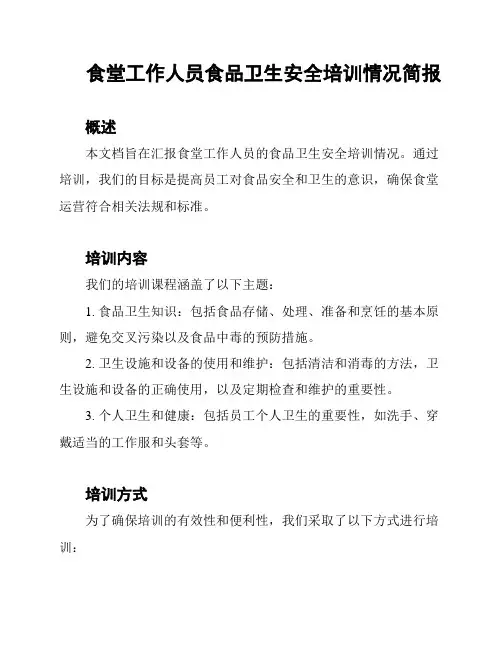 食堂工作人员食品卫生安全培训情况简报

概述

本文档旨在汇报食堂工作人员的食品卫生安全培训情况。通过培训，我们的目标是提高员工对食品安全和卫生的意识，确保食堂运营符合相关法规和标准。

培训内容

我们的培训课程涵盖了以下主题：

1. 食品卫生知识：包括食品存储、处理、准备和烹饪的基本原则，避免交叉污染以及食品中毒的预防措施。

2. 卫生设施和设备的使用和维护：包括清洁和消毒的方法，卫生设施和设备的正确使用，以及定期检查和维护的重要性。

3. 个人卫生和健康：包括员工个人卫生的重要性，如洗手、穿戴适当的工作服和头套等。

培训方式

为了确保培训的有效性和便利性，我们采取了以下方式进行培训：